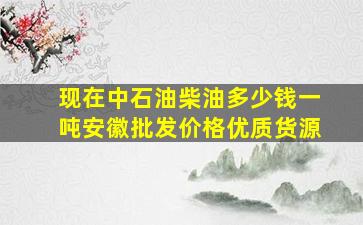 现在中石油柴油多少钱一吨安徽批发价格优质货源